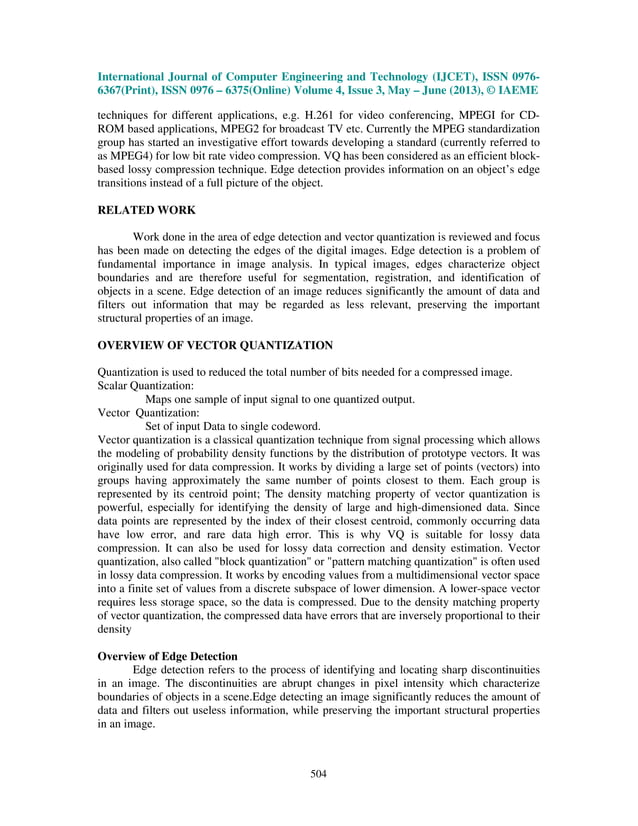 International Journal of Computer Engineering and Technology (IJCET), ISSN 0976-6367(Print), ISSN 0976 – 6375(Online) Volume 4, Issue 3, May – June (2013), © IAEME

techniques for different applications, e.g. H.261 for video conferencing, MPEGI for CD-ROM based applications, MPEG2 for broadcast TV etc. Currently the MPEG standardization group has started an investigative effort towards developing a standard (currently referred to as MPEG4) for low bit rate video compression. VQ has been considered as an efficient block-based lossy compression technique. Edge detection provides information on an object's edge transitions instead of a full picture of the object.

RELATED WORK

Work done in the area of edge detection and vector quantization is reviewed and focus has been made on detecting the edges of the digital images. Edge detection is a problem of fundamental importance in image analysis. In typical images, edges characterize object boundaries and are therefore useful for segmentation, registration, and identification of objects in a scene. Edge detection of an image reduces significantly the amount of data and filters out information that may be regarded as less relevant, preserving the important structural properties of an image.

OVERVIEW OF VECTOR QUANTIZATION

Quantization is used to reduced the total number of bits needed for a compressed image.
Scalar Quantization:
Maps one sample of input signal to one quantized output.
Vector Quantization:
Set of input Data to single codeword.
Vector quantization is a classical quantization technique from signal processing which allows the modeling of probability density functions by the distribution of prototype vectors. It was originally used for data compression. It works by dividing a large set of points (vectors) into groups having approximately the same number of points closest to them. Each group is represented by its centroid point; The density matching property of vector quantization is powerful, especially for identifying the density of large and high-dimensioned data. Since data points are represented by the index of their closest centroid, commonly occurring data have low error, and rare data high error. This is why VQ is suitable for lossy data compression. It can also be used for lossy data correction and density estimation. Vector quantization, also called "block quantization" or "pattern matching quantization" is often used in lossy data compression. It works by encoding values from a multidimensional vector space into a finite set of values from a discrete subspace of lower dimension. A lower-space vector requires less storage space, so the data is compressed. Due to the density matching property of vector quantization, the compressed data have errors that are inversely proportional to their density

Overview of Edge Detection
Edge detection refers to the process of identifying and locating sharp discontinuities in an image. The discontinuities are abrupt changes in pixel intensity which characterize boundaries of objects in a scene.Edge detecting an image significantly reduces the amount of data and filters out useless information, while preserving the important structural properties in an image.

504